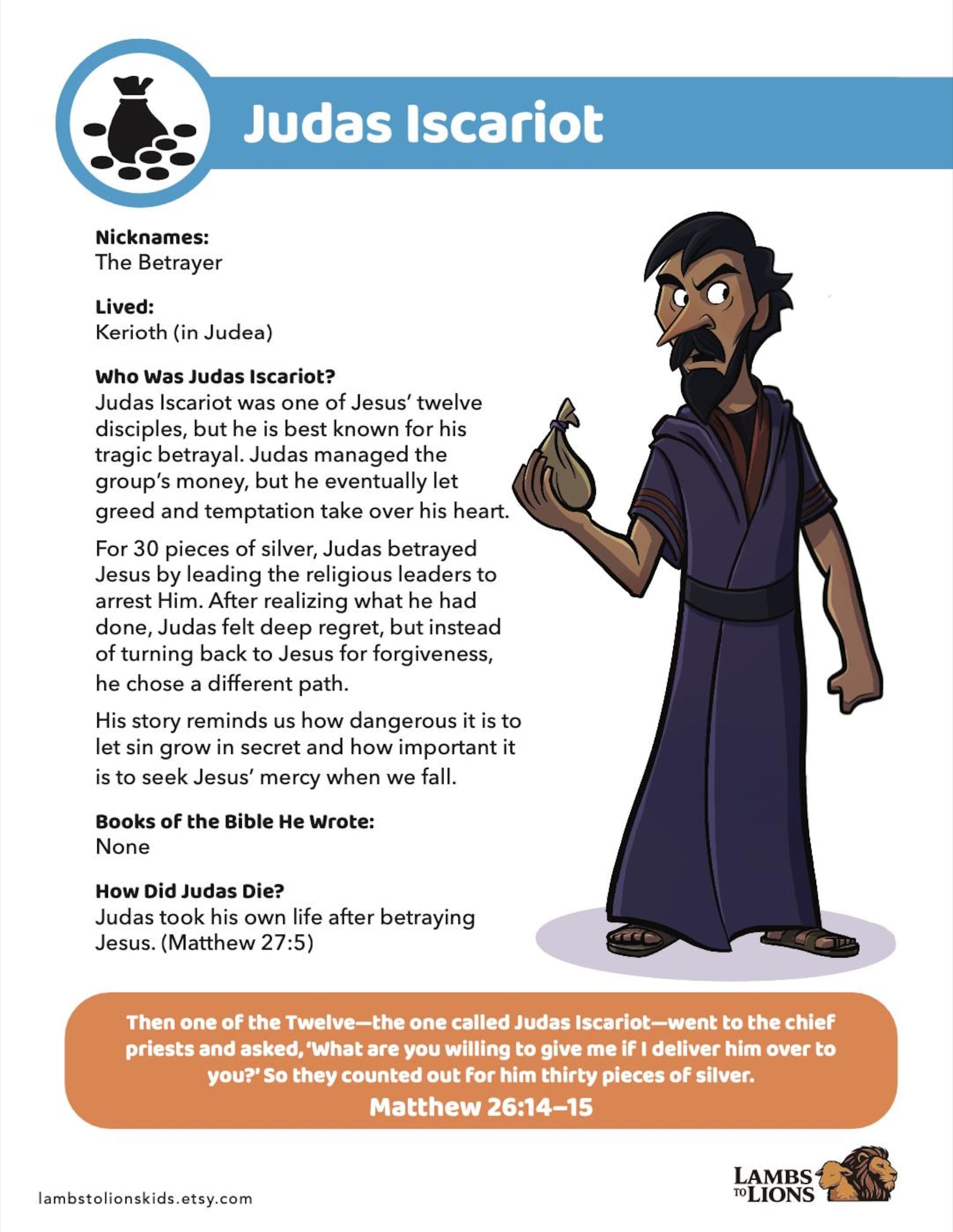 Judas Iscariot

Nicknames:
The Betrayer

Lived:
Kerioth (in Judea)

Who Was Judas Iscariot?
Judas Iscariot was one of Jesus' twelve disciples, but he is best known for his tragic betrayal. Judas managed the group's money, but he eventually let greed and temptation take over his heart.

For 30 pieces of silver, Judas betrayed Jesus by leading the religious leaders to arrest Him. After realizing what he had done, Judas felt deep regret, but instead of turning back to Jesus for forgiveness, he chose a different path.

His story reminds us how dangerous it is to let sin grow in secret and how important it is to seek Jesus' mercy when we fall.

Books of the Bible He Wrote:
None

How Did Judas Die?
Judas took his own life after betraying Jesus. (Matthew 27:5)

Then one of the Twelve—the one called Judas Iscariot—went to the chief priests and asked, 'What are you willing to give me if I deliver him over to you?' So they counted out for him thirty pieces of silver.
Matthew 26:14–15

lambstolionskids.etsy.com

LAMBS TO LIONS